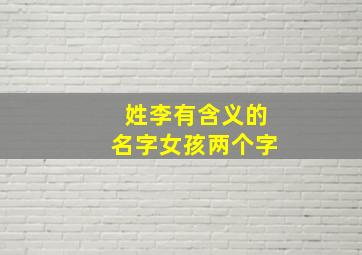 姓李有含义的
名字女孩两个字